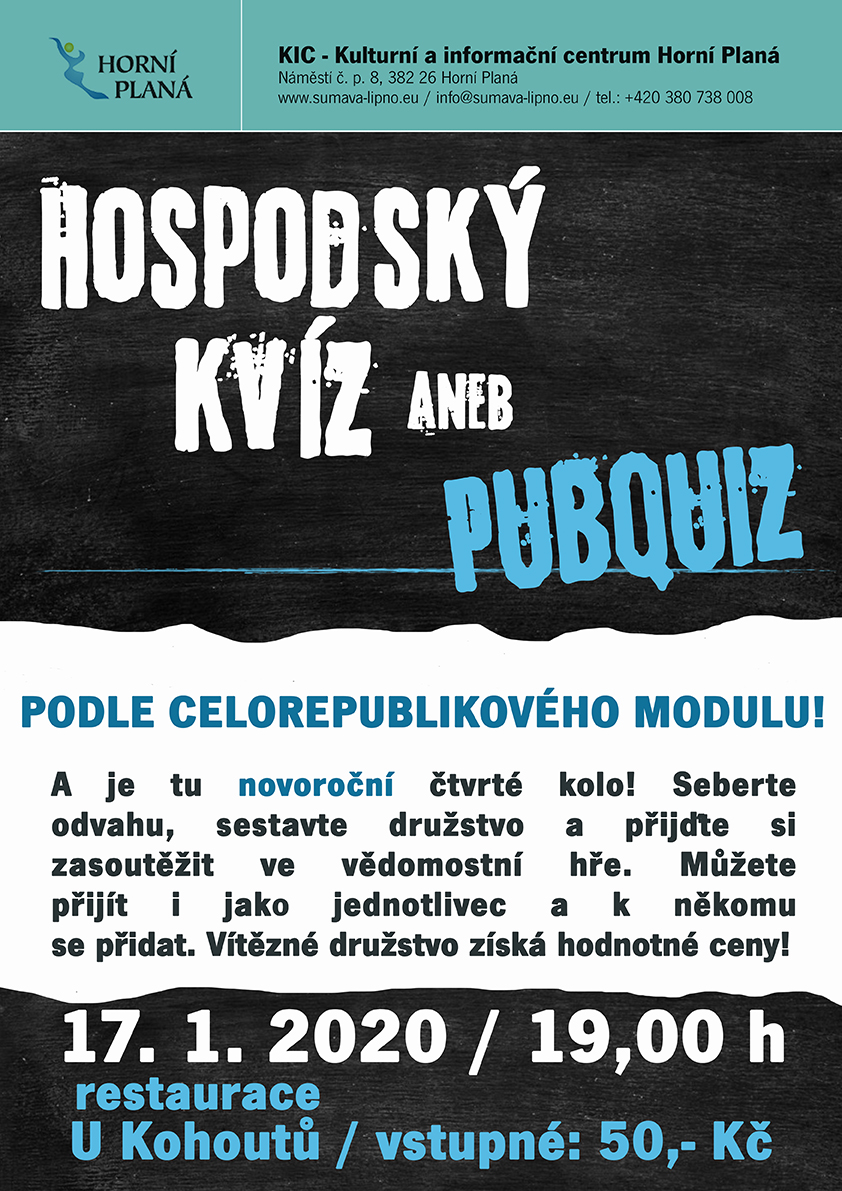 HORNÍ PLANÁ

KIC - Kulturní a informační centrum Horní Planá
Náměstí č. p. 8, 382 26 Horní Planá
www.sumava-lipno.eu / info@sumava-lipno.eu / tel.: +420 380 738 008

HOSPODSKÝ KVÍZ ANEB PUBQUIZ

PODLE CELOREPUBLIKOVÉHO MODULU!

A je tu novoroční čtvrté kolo! Seberte odvahu, sestavte družstvo a přijďte si zasoutěžit ve vědomostní hře. Můžete přijít i jako jednotlivec a k někomu se přidat. Vítězné družstvo získá hodnotné ceny!

17. 1. 2020 / 19,00 h
restaurace
U Kohoutů / vstupné: 50,- Kč